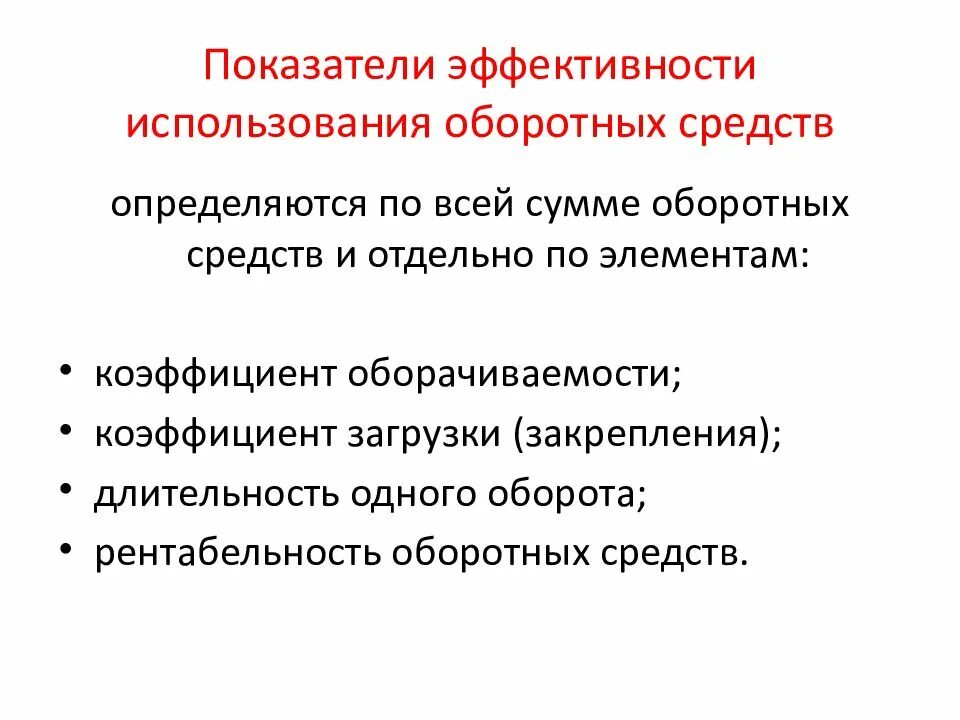 Показатели эффективности использования оборотных средств

определяются по всей сумме оборотных средств и отдельно по элементам:

• коэффициент оборачиваемости;
• коэффициент загрузки (закрепления);
• длительность одного оборота;
• рентабельность оборотных средств.